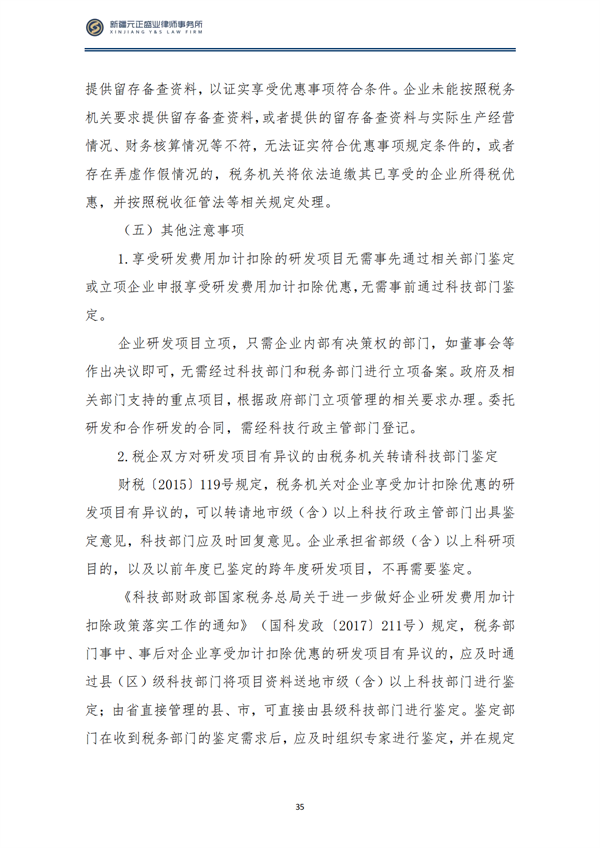 新疆元正盛业律师事务所
XINJIANG Y&S LAW FIRM

提供留存备查资料，以证实享受优惠事项符合条件。企业未能按照税务机关要求提供留存备查资料，或者提供的留存备查资料与实际生产经营情况、财务核算情况等不符，无法证实符合优惠事项规定条件的，或者存在弄虚作假情况的，税务机关将依法追缴其已享受的企业所得税优惠，并按照税收征管法等相关规定处理。

（五）其他注意事项

1.享受研发费用加计扣除的研发项目无需事先通过相关部门鉴定或立项企业申报享受研发费用加计扣除优惠，无需事前通过科技部门鉴定。

企业研发项目立项，只需企业内部有决策权的部门，如董事会等作出决议即可，无需经过科技部门和税务部门进行立项备案。政府及相关部门支持的重点项目，根据政府部门立项管理的相关要求办理。委托研发和合作研发的合同，需经科技行政主管部门登记。

2.税企双方对研发项目有异议的由税务机关转请科技部门鉴定

财税〔2015〕119号规定，税务机关对企业享受加计扣除优惠的研发项目有异议的，可以转请地市级（含）以上科技行政主管部门出具鉴定意见，科技部门应及时回复意见。企业承担省部级（含）以上科研项目的，以及以前年度已鉴定的跨年度研发项目，不再需要鉴定。

《科技部财政部国家税务总局关于进一步做好企业研发费用加计扣除政策落实工作的通知》（国科发政〔2017〕211号）规定，税务部门事中、事后对企业享受加计扣除优惠的研发项目有异议的，应及时通过县（区）级科技部门将项目资料送地市级（含）以上科技部门进行鉴定；由省直接管理的县、市，可直接由县级科技部门进行鉴定。鉴定部门在收到税务部门的鉴定需求后，应及时组织专家进行鉴定，并在规定

35